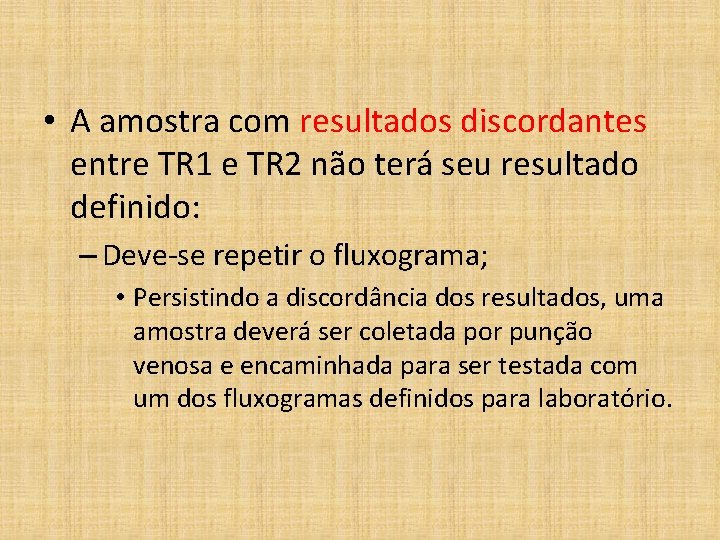 • A amostra com resultados discordantes entre TR1 e TR2 não terá seu resultado definido:

– Deve-se repetir o fluxograma;

• Persistindo a discordância dos resultados, uma amostra deverá ser coletada por punção venosa e encaminhada para ser testada com um dos fluxogramas definidos para laboratório.